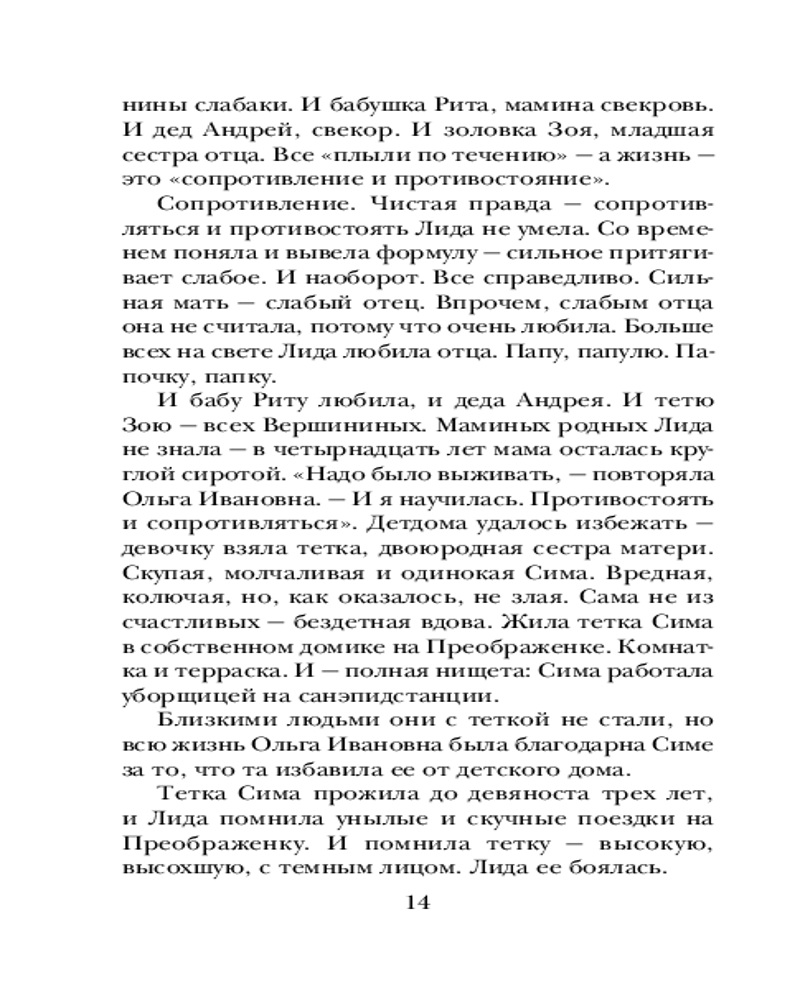 нины слабаки. И бабушка Рита, мамина свекровь. И дед Андрей, свекор. И золовка Зоя, младшая сестра отца. Все «плыли по течению» — а жизнь — это «сопротивление и противостояние».

Сопротивление. Чистая правда — сопротивляться и противостоять Лида не умела. Со временем поняла и вывела формулу — сильное притягивает слабое. И наоборот. Все справедливо. Сильная мать — слабый отец. Впрочем, слабым отца она не считала, потому что очень любила. Больше всех на свете Лида любила отца. Папу, папулю. Папочку, папку.

И бабу Риту любила, и деда Андрея. И тетю Зою — всех Вершининых. Маминых родных Лида не знала — в четырнадцать лет мама осталась круглой сиротой. «Надо было выживать, — повторяла Ольга Ивановна. — И я научилась. Противостоять и сопротивляться». Детдома удалось избежать — девочку взяла тетка, двоюродная сестра матери. Скупая, молчаливая и одинокая Сима. Вредная, колючая, но, как оказалось, не злая. Сама не из счастливых — бездетная вдова. Жила тетка Сима в собственном домике на Преображенке. Комнатка и терраска. И — полная нищета: Сима работала уборщицей на санэпидстанции.

Близкими людьми они с теткой не стали, но всю жизнь Ольга Ивановна была благодарна Симе за то, что та избавила ее от детского дома.

Тетка Сима прожила до девяноста трех лет, и Лида помнила унылые и скучные поездки на Преображенку. И помнила тетку — высокую, высохшую, с темным лицом. Лида ее боялась.

14